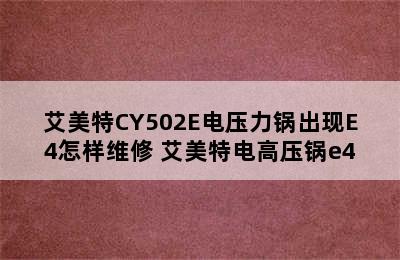 艾美特CY502E电压力锅出现E4怎样维修 艾美特电高压锅e4